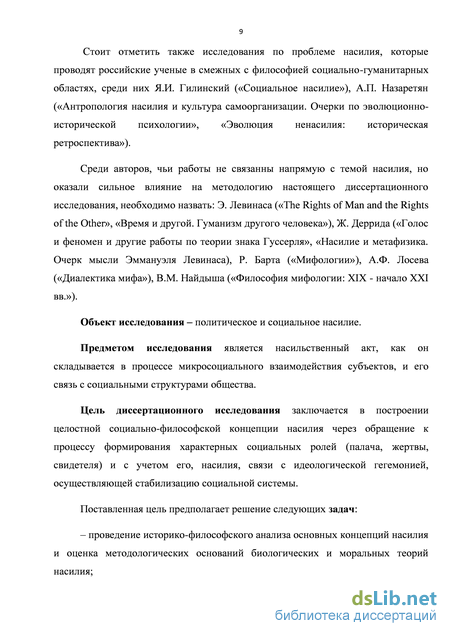 9

Стоит отметить также исследования по проблеме насилия, которые проводят российские ученые в смежных с философией социально-гуманитарных областях, среди них Я.И. Гилинский («Социальное насилие»), А.П. Назаретян («Антропология насилия и культура самоорганизации. Очерки по эволюционно-исторической психологии», «Эволюция ненасилия: историческая ретроспектива»).

Среди авторов, чьи работы не связанны напрямую с темой насилия, но оказали сильное влияние на методологию настоящего диссертационного исследования, необходимо назвать: Э. Левинаса («The Rights of Man and the Rights of the Other», «Время и другой. Гуманизм другого человека»), Ж. Деррида («Голос и феномен и другие работы по теории знака Гуссерля», «Насилие и метафизика. Очерк мысли Эммануэля Левинаса), Р. Барта («Мифологии»), А.Ф. Лосева («Диалектика мифа»), В.М. Найдыша («Философия мифологии: XIX - начало XXI вв.»).

Объект исследования – политическое и социальное насилие.

Предметом исследования является насильственный акт, как он складывается в процессе микросоциального взаимодействия субъектов, и его связь с социальными структурами общества.

Цель диссертационного исследования заключается в построении целостной социально-философской концепции насилия через обращение к процессу формирования характерных социальных ролей (палача, жертвы, свидетеля) и с учетом его, насилия, связи с идеологической гегемонией, осуществляющей стабилизацию социальной системы.

Поставленная цель предполагает решение следующих задач:

– проведение историко-философского анализа основных концепций насилия и оценка методологических оснований биологических и моральных теорий насилия;

dsLib.net
библиотека диссертаций